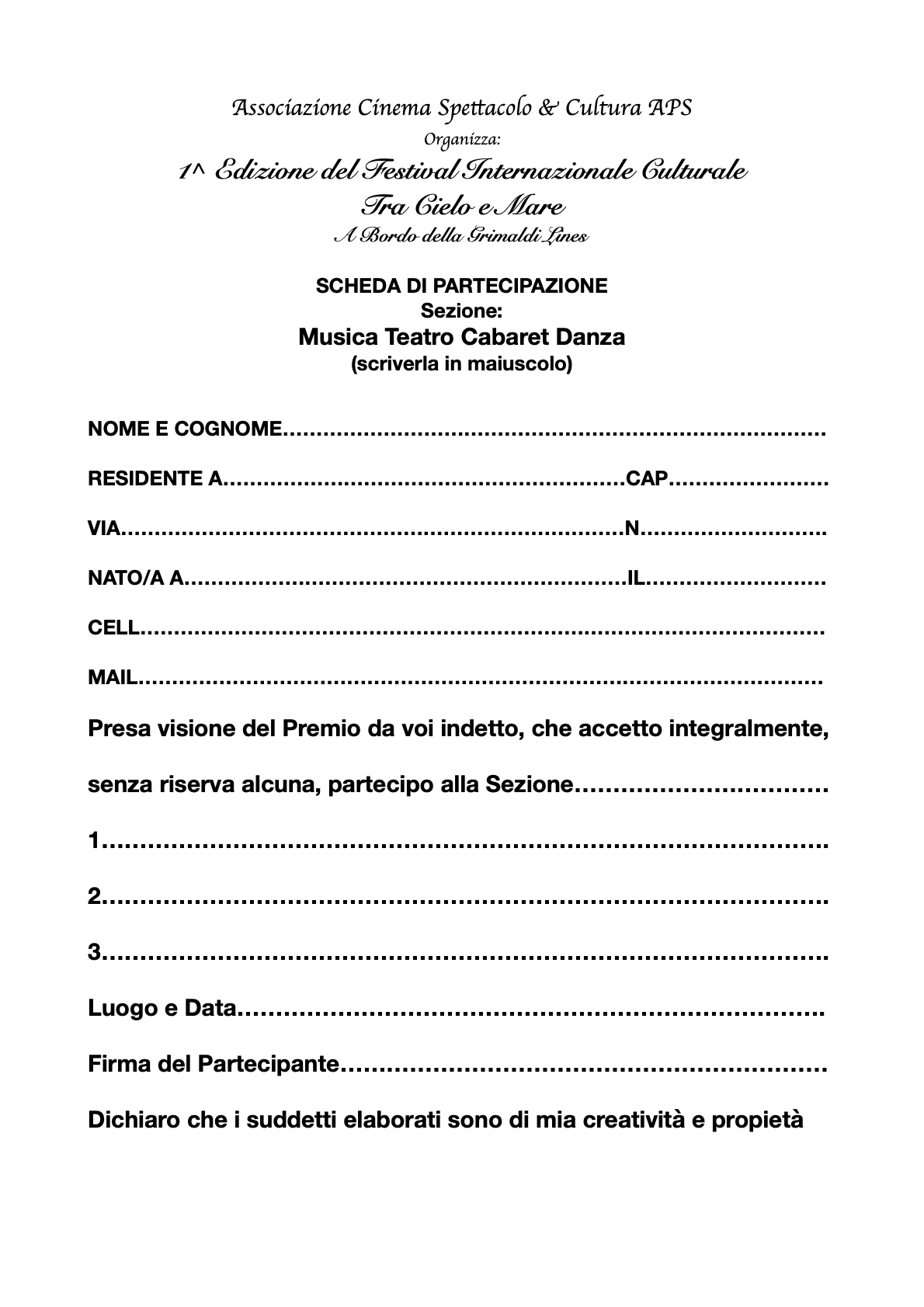 Associazione Cinema Spettacolo & Cultura APS
Organizza:
1^ Edizione del Festival Internazionale Culturale
Tra Cielo e Mare
A Bordo della Grimaldi Lines

SCHEDA DI PARTECIPAZIONE
Sezione:
Musica Teatro Cabaret Danza
(scriverla in maiuscolo)

NOME E COGNOME____

RESIDENTE A____CAP____

VIA____N____

NATO/A A____IL____

CELL____

MAIL____

Presa visione del Premio da voi indetto, che accetto integralmente, senza riserva alcuna, partecipo alla Sezione____

1____

2____

3____

Luogo e Data____

Firma del Partecipante____

Dichiaro che i suddetti elaborati sono di mia creatività e propietà